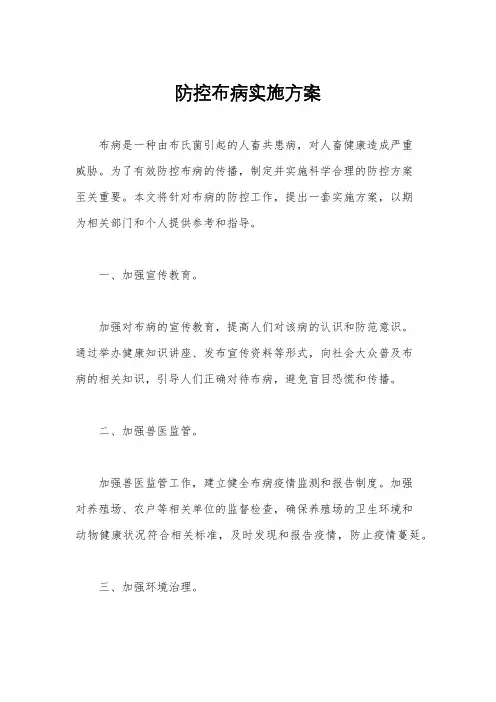 防控布病实施方案

布病是一种由布氏菌引起的人畜共患病，对人畜健康造成严重威胁。为了有效防控布病的传播，制定并实施科学合理的防控方案至关重要。本文将针对布病的防控工作，提出一套实施方案，以期为相关部门和个人提供参考和指导。

一、加强宣传教育。

加强对布病的宣传教育，提高人们对该病的认识和防范意识。通过举办健康知识讲座、发布宣传资料等形式，向社会大众普及布病的相关知识，引导人们正确对待布病，避免盲目恐慌和传播。

二、加强兽医监管。

加强兽医监管工作，建立健全布病疫情监测和报告制度。加强对养殖场、农户等相关单位的监督检查，确保养殖场的卫生环境和动物健康状况符合相关标准，及时发现和报告疫情，防止疫情蔓延。

三、加强环境治理。